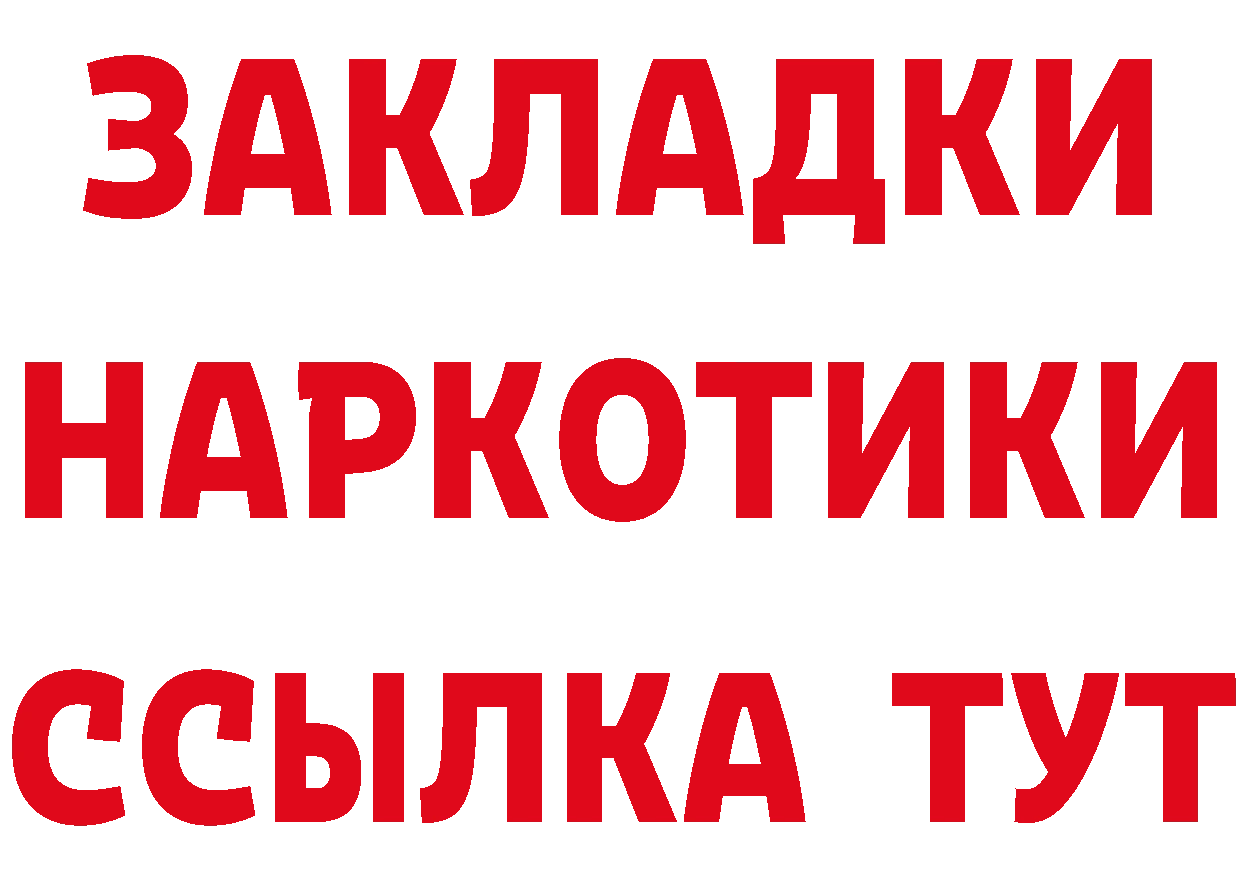 ЗАКЛАДКИ НАРКОТИКИ ССЫЛКА ТУТ